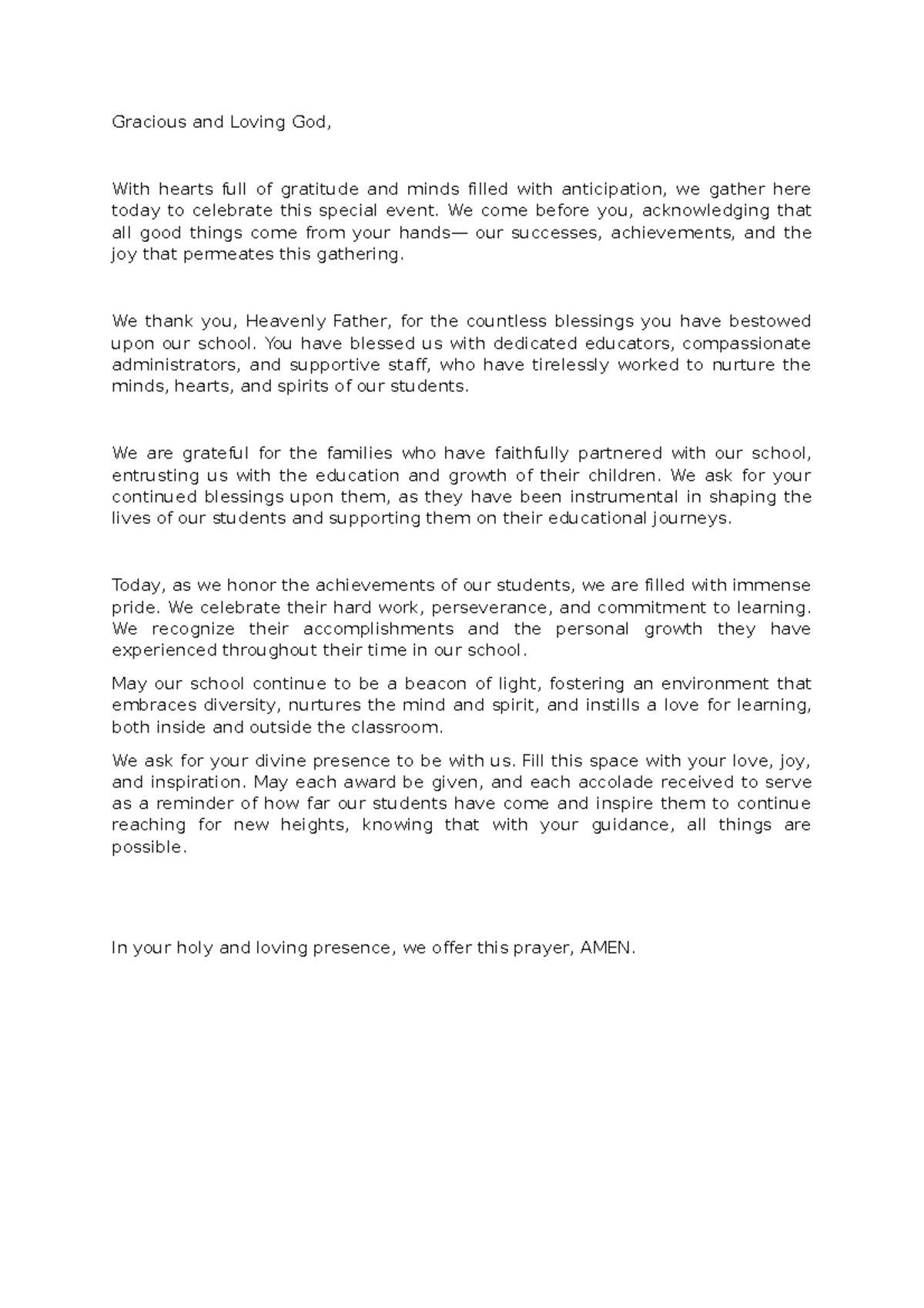 Gracious and Loving God,

With hearts full of gratitude and minds filled with anticipation, we gather here today to celebrate this special event. We come before you, acknowledging that all good things come from your hands— our successes, achievements, and the joy that permeates this gathering.

We thank you, Heavenly Father, for the countless blessings you have bestowed upon our school. You have blessed us with dedicated educators, compassionate administrators, and supportive staff, who have tirelessly worked to nurture the minds, hearts, and spirits of our students.

We are grateful for the families who have faithfully partnered with our school, entrusting us with the education and growth of their children. We ask for your continued blessings upon them, as they have been instrumental in shaping the lives of our students and supporting them on their educational journeys.

Today, as we honor the achievements of our students, we are filled with immense pride. We celebrate their hard work, perseverance, and commitment to learning. We recognize their accomplishments and the personal growth they have experienced throughout their time in our school.

May our school continue to be a beacon of light, fostering an environment that embraces diversity, nurtures the mind and spirit, and instills a love for learning, both inside and outside the classroom.

We ask for your divine presence to be with us. Fill this space with your love, joy, and inspiration. May each award be given, and each accolade received to serve as a reminder of how far our students have come and inspire them to continue reaching for new heights, knowing that with your guidance, all things are possible.

In your holy and loving presence, we offer this prayer, AMEN.